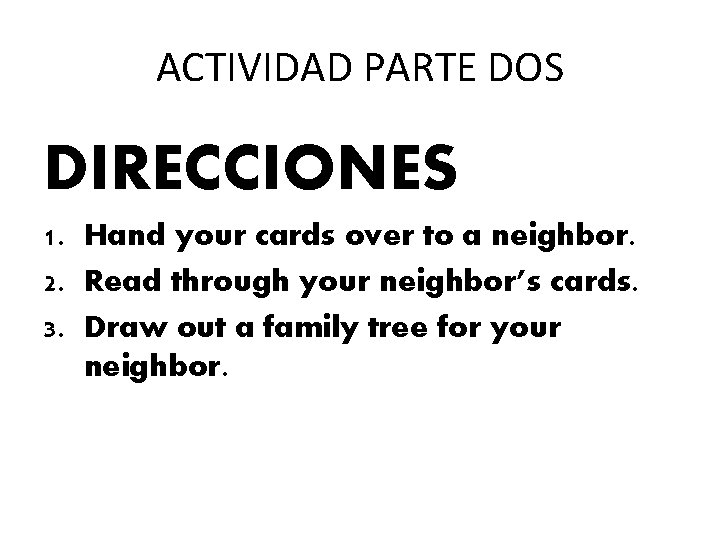 ACTIVIDAD PARTE DOS

DIRECCIONES

1. Hand your cards over to a neighbor.
2. Read through your neighbor's cards.
3. Draw out a family tree for your neighbor.